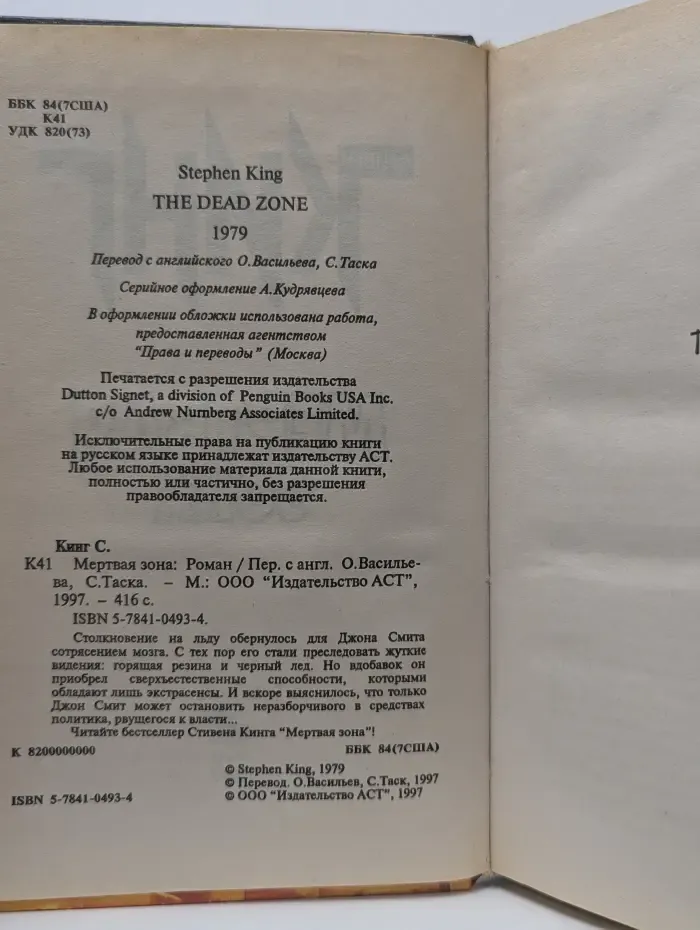 ББК 84(7США)
К41
УДК 820(73)

Stephen King
THE DEAD ZONE
1979

Перевод с английского О.Васильева, С.Таска

Серийное оформление А.Кудрявцева

В оформлении обложки использована работа, предоставленная агентством "Права и переводы" (Москва)

Печатается с разрешения издательства Dutton Signet, a division of Penguin Books USA Inc. c/o Andrew Nurnberg Associates Limited.

Исключительные права на публикацию книги на русском языке принадлежат издательству АСТ. Любое использование материала данной книги, полностью или частично, без разрешения правообладателя запрещается.

Кинг С.
К41 Мертвая зона: Роман / Пер. с англ. О.Васильева, С.Таска. – М.: ООО "Издательство АСТ", 1997. – 416 с.
ISBN 5-7841-0493-4.

Столкновение на льду обернулось для Джона Смита сотрясением мозга. С тех пор его стали преследовать жуткие видения: горящая резина и черный лед. Но вдобавок он приобрел сверхъестественные способности, которыми обладают лишь экстрасенсы. И вскоре выяснилось, что только Джон Смит может остановить неразборчивого в средствах политика, рвущегося к власти...
Читайте бестселлер Стивена Кинга "Мертвая зона"!

К 8200000000
ББК 84(7США)

© Stephen King, 1979
© Перевод. О.Васильев, С.Таск, 1997
© ООО "Издательство АСТ", 1997

ISBN 5-7841-0493-4

1